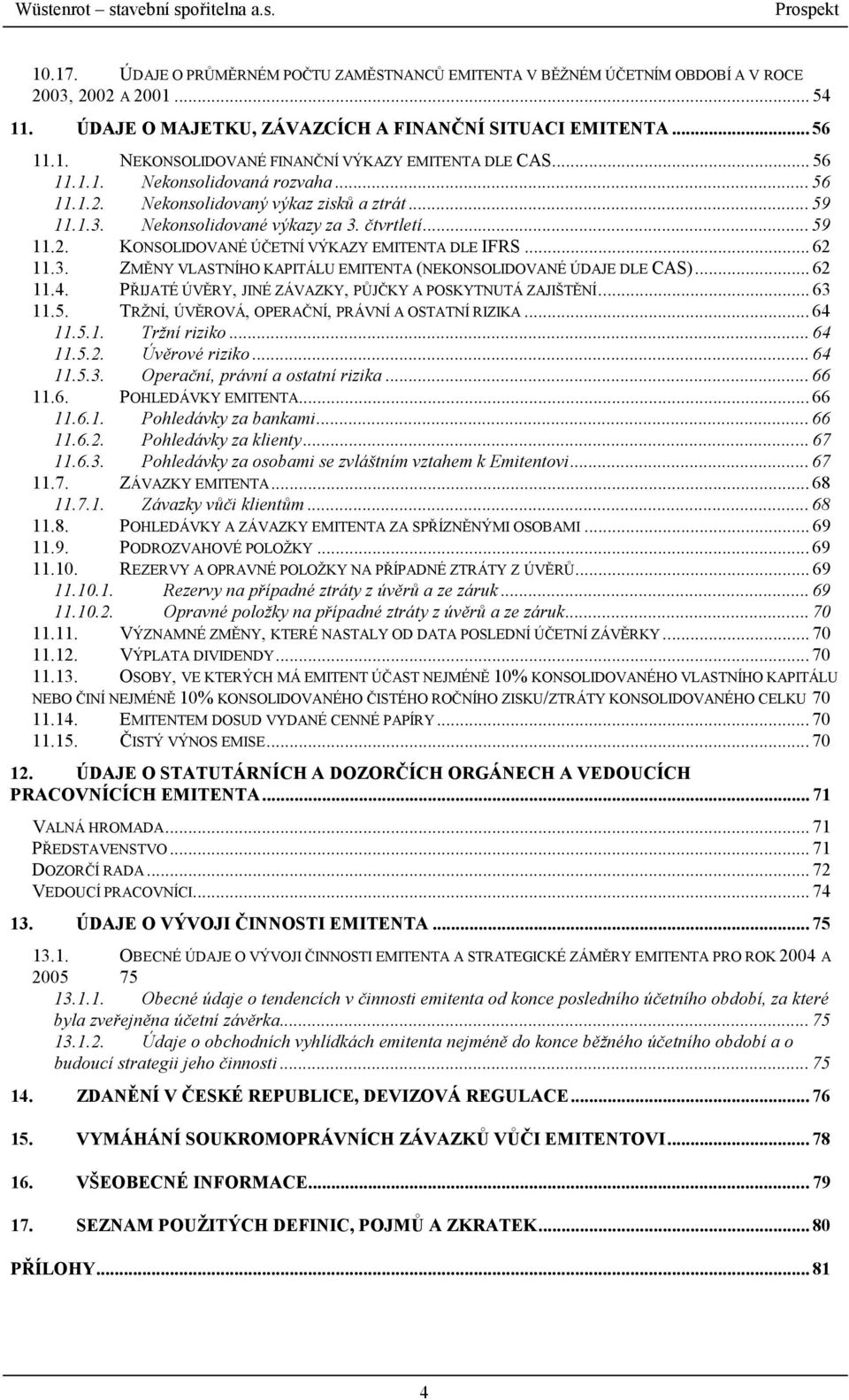 Wüstenrot – stavební spořitelna a.s. Prospekt

10.17. ÚDAJE O PRŮMĚRNÉM POČTU ZAMĚSTNANCŮ EMITENTA V BĚŽNÉM ÚČETNÍM OBDOBÍ A V ROCE 2003, 2002 A 2001 ... 54
11. ÚDAJE O MAJETKU, ZÁVAZCÍCH A FINANČNÍ SITUACI EMITENTA ... 56
11.1. NEKONSOLIDOVANÉ FINANČNÍ VÝKAZY EMITENTA DLE CAS ... 56
11.1.1. Nekonsolidovaná rozvaha ... 56
11.1.2. Nekonsolidovaný výkaz zisků a ztrát ... 59
11.1.3. Nekonsolidované výkazy za 3. čtvrtletí ... 59
11.2. KONSOLIDOVANÉ ÚČETNÍ VÝKAZY EMITENTA DLE IFRS ... 62
11.3. ZMĚNY VLASTNÍHO KAPITÁLU EMITENTA (NEKONSOLIDOVANÉ ÚDAJE DLE CAS) ... 62
11.4. PŘIJATÉ ÚVĚRY, JINÉ ZÁVAZKY, PŮJČKY A POSKYTNUTÁ ZAJIŠTĚNÍ ... 63
11.5. TRŽNÍ, ÚVĚROVÁ, OPERAČNÍ, PRÁVNÍ A OSTATNÍ RIZIKA ... 64
11.5.1. Tržní riziko ... 64
11.5.2. Úvěrové riziko ... 64
11.5.3. Operační, právní a ostatní rizika ... 66
11.6. POHLEDÁVKY EMITENTA ... 66
11.6.1. Pohledávky za bankami ... 66
11.6.2. Pohledávky za klienty ... 67
11.6.3. Pohledávky za osobami se zvláštním vztahem k Emitentovi ... 67
11.7. ZÁVAZKY EMITENTA ... 68
11.7.1. Závazky vůči klientům ... 68
11.8. POHLEDÁVKY A ZÁVAZKY EMITENTA ZA SPŘÍZNĚNÝMI OSOBAMI ... 69
11.9. PODROZVAHOVÉ POLOŽKY ... 69
11.10. REZERVY A OPRAVNÉ POLOŽKY NA PŘÍPADNÉ ZTRÁTY Z ÚVĚRŮ ... 69
11.10.1. Rezervy na případné ztráty z úvěrů a ze záruk ... 69
11.10.2. Opravné položky na případné ztráty z úvěrů a ze záruk ... 70
11.11. VÝZNAMNÉ ZMĚNY, KTERÉ NASTALY OD DATA POSLEDNÍ ÚČETNÍ ZÁVĚRKY ... 70
11.12. VÝPLATA DIVIDENDY ... 70
11.13. OSOBY, VE KTERÝCH MÁ EMITENT ÚČAST NEJMÉNĚ 10% KONSOLIDOVANÉHO VLASTNÍHO KAPITÁLU NEBO ČINÍ NEJMÉNĚ 10% KONSOLIDOVANÉHO ČISTÉHO ROČNÍHO ZISKU/ZTRÁTY KONSOLIDOVANÉHO CELKU 70
11.14. EMITENTEM DOSUD VYDANÉ CENNÉ PAPÍRY ... 70
11.15. ČISTÝ VÝNOS EMISE ... 70

12. ÚDAJE O STATUTÁRNÍCH A DOZORČÍCH ORGÁNECH A VEDOUCÍCH PRACOVNÍCÍCH EMITENTA ... 71
VALNÁ HROMADA ... 71
PŘEDSTAVENSTVO ... 71
DOZORČÍ RADA ... 72
VEDOUCÍ PRACOVNÍCI ... 74

13. ÚDAJE O VÝVOJI ČINNOSTI EMITENTA ... 75
13.1. OBECNÉ ÚDAJE O VÝVOJI ČINNOSTI EMITENTA A STRATEGICKÉ ZÁMĚRY EMITENTA PRO ROK 2004 A 2005 75
13.1.1. Obecné údaje o tendencích v činnosti emitenta od konce posledního účetního období, za které byla zveřejněna účetní závěrka ... 75
13.1.2. Údaje o obchodních vyhlídkách emitenta nejméně do konce běžného účetního období a o budoucí strategii jeho činnosti ... 75

14. ZDANĚNÍ V ČESKÉ REPUBLICE, DEVIZOVÁ REGULACE ... 76

15. VYMÁHÁNÍ SOUKROMOPRÁVNÍCH ZÁVAZKŮ VŮČI EMITENTOVI ... 78

16. VŠEOBECNÉ INFORMACE ... 79

17. SEZNAM POUŽITÝCH DEFINIC, POJMŮ A ZKRATEK ... 80

PŘÍLOHY ... 81

4